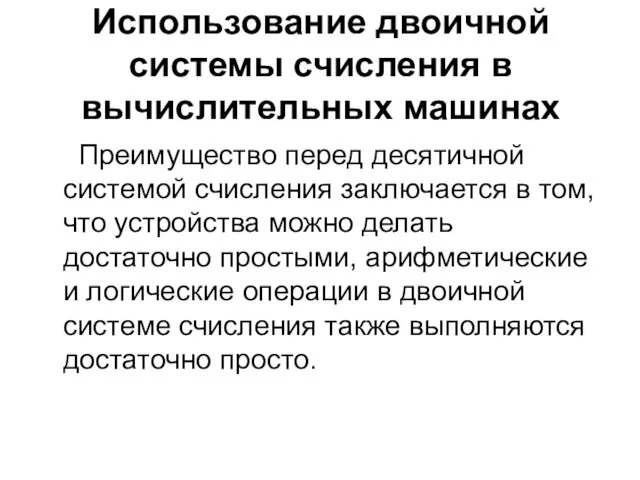 Использование двоичной системы счисления в вычислительных машинах

Преимущество перед десятичной системой счисления заключается в том, что устройства можно делать достаточно простыми, арифметические и логические операции в двоичной системе счисления также выполняются достаточно просто.